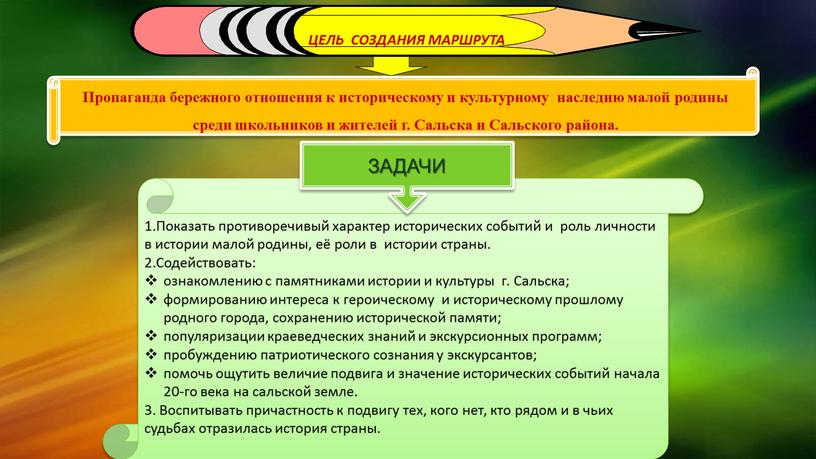 ЦЕЛЬ СОЗДАНИЯ МАРШРУТА

Пропаганда бережного отношения к историческому и культурному наследию малой родины среди школьников и жителей г. Сальска и Сальского района.

ЗАДАЧИ

1.Показать противоречивый характер исторических событий и роль личности в истории малой родины, её роли в истории страны.
2.Содействовать:
❖ ознакомлению с памятниками истории и культуры г. Сальска;
❖ формированию интереса к героическому и историческому прошлому родного города, сохранению исторической памяти;
❖ популяризации краеведческих знаний и экскурсионных программ;
❖ пробуждению патриотического сознания у экскурсантов;
❖ помочь ощутить величие подвига и значение исторических событий начала 20-го века на сальской земле.
3. Воспитывать причастность к подвигу тех, кого нет, кто рядом и в чьих судьбах отразилась история страны.